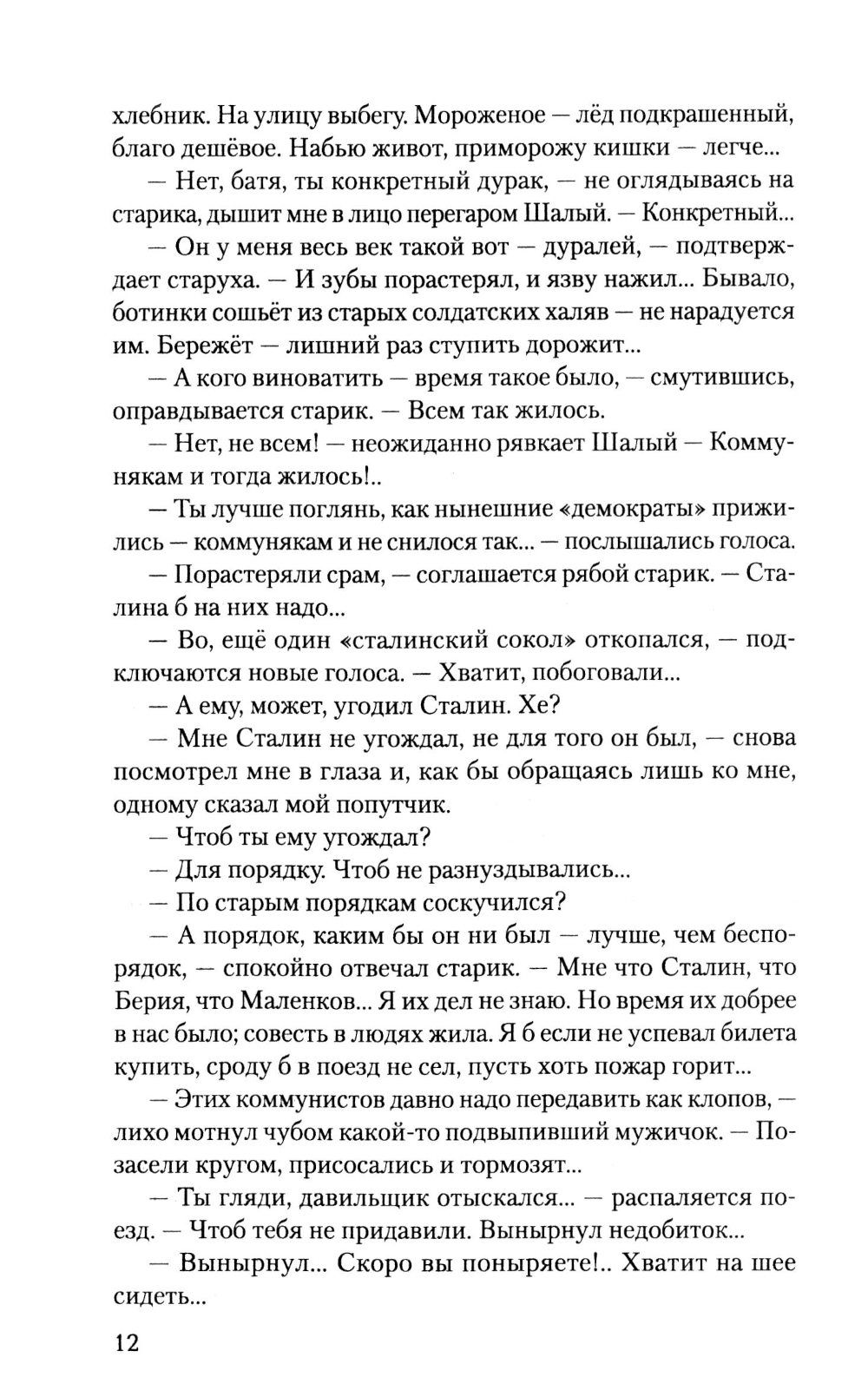 хлебник. На улицу выбегу. Мороженое — лёд подкрашенный, благо дешёвое. Набью живот, приморожу кишки — легче...

— Нет, батя, ты конкретный дурак, — не оглядываясь на старика, дышит мне в лицо перегаром Шалый. — Конкретный...

— Он у меня весь век такой вот — дуралей, — подтверждает старуха. — И зубы порастерял, и язву нажил... Бывало, ботинки сошьёт из старых солдатских халяв — не нарадуется им. Бережёт — лишний раз ступить дорожит...

— А кого виноватить — время такое было, — смутившись, оправдывается старик. — Всем так жилось.

— Нет, не всем! — неожиданно рявкает Шалый — Коммунякам и тогда жилось!..

— Ты лучше поглянь, как нынешние «демократы» прижились — коммунякам и не снилося так... — послышались голоса.

— Порастеряли срам, — соглашается рябой старик. — Сталина б на них надо...

— Во, ещё один «сталинский сокол» откопался, — подключаются новые голоса. — Хватит, побоговали...

— А ему, может, угодил Сталин. Хе?

— Мне Сталин не угождал, не для того он был, — снова посмотрел мне в глаза и, как бы обращаясь лишь ко мне, одному сказал мой попутчик.

— Чтоб ты ему угождал?

— Для порядку. Чтоб не разнуздывались...

— По старым порядкам соскучился?

— А порядок, каким бы он ни был — лучше, чем беспорядок, — спокойно отвечал старик. — Мне что Сталин, что Берия, что Маленков... Я их дел не знаю. Но время их добрее в нас было; совесть в людях жила. Я б если не успевал билета купить, сроду б в поезд не сел, пусть хоть пожар горит...

— Этих коммунистов давно надо передавить как клопов, — лихо мотнул чубом какой-то подвыпивший мужичок. — Позасели кругом, присосались и тормозят...

— Ты гляди, давильщик отыскался... — распаляется поезд. — Чтоб тебя не придавили. Вынырнул недобиток...

— Вынырнул... Скоро вы поныряете!.. Хватит на шее сидеть...

12